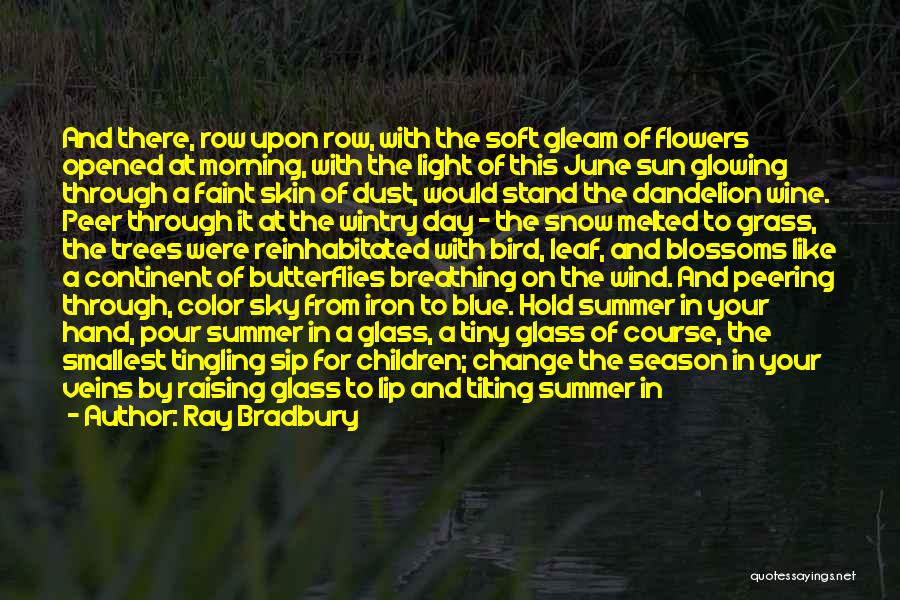 And there, row upon row, with the soft gleam of flowers opened at morning, with the light of this June sun glowing through a faint skin of dust, would stand the dandelion wine. Peer through it at the wintry day - the snow melted to grass, the trees were reinhabitated with bird, leaf, and blossoms like a continent of butterflies breathing on the wind. And peering through, color sky from iron to blue. Hold summer in your hand, pour summer in a glass, a tiny glass of course, the smallest tingling sip for children; change the season in your veins by raising glass to lip and tilting summer in

- Author: Ray Bradbury

quotessayings.net